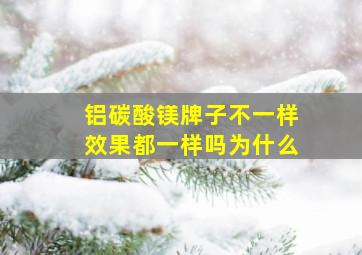 铝碳酸镁牌子不一样
效果都一样吗为什么